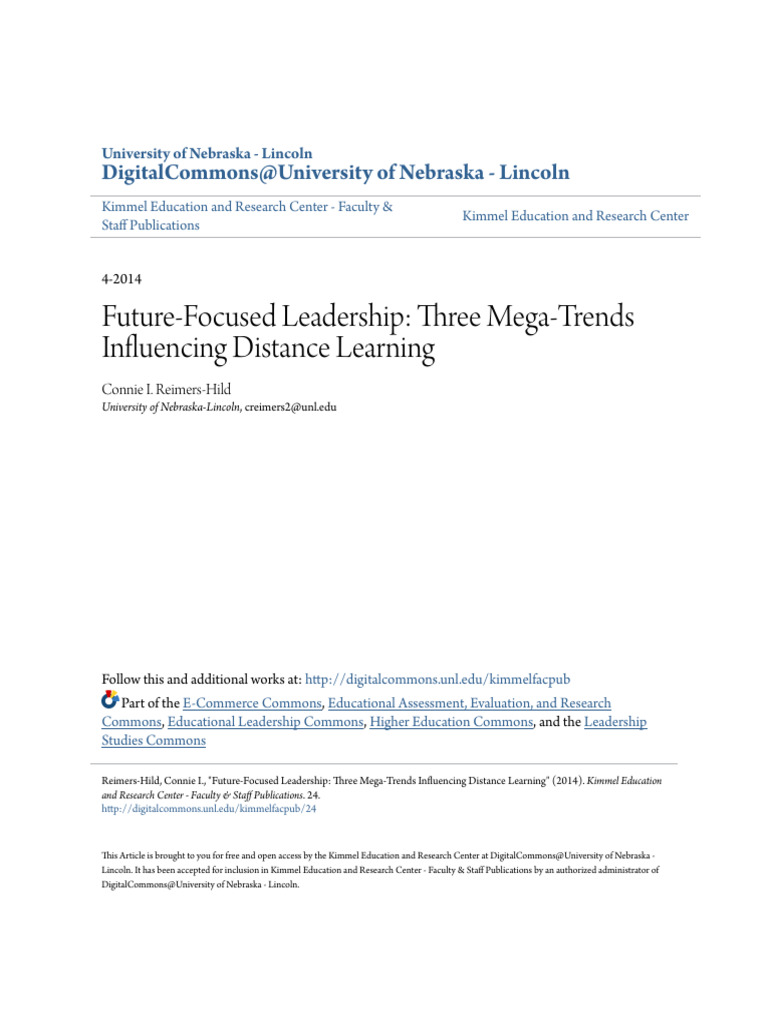 University of Nebraska - Lincoln
DigitalCommons@University of Nebraska - Lincoln

Kimmel Education and Research Center - Faculty & Staff Publications

Kimmel Education and Research Center

4-2014

Future-Focused Leadership: Three Mega-Trends Influencing Distance Learning

Connie I. Reimers-Hild
University of Nebraska-Lincoln, creimers2@unl.edu

Follow this and additional works at: http://digitalcommons.unl.edu/kimmelfacpub

Part of the E-Commerce Commons, Educational Assessment, Evaluation, and Research Commons, Educational Leadership Commons, Higher Education Commons, and the Leadership Studies Commons

Reimers-Hild, Connie I., "Future-Focused Leadership: Three Mega-Trends Influencing Distance Learning" (2014). Kimmel Education and Research Center - Faculty & Staff Publications. 24.
http://digitalcommons.unl.edu/kimmelfacpub/24

This Article is brought to you for free and open access by the Kimmel Education and Research Center at DigitalCommons@University of Nebraska - Lincoln. It has been accepted for inclusion in Kimmel Education and Research Center - Faculty & Staff Publications by an authorized administrator of DigitalCommons@University of Nebraska - Lincoln.